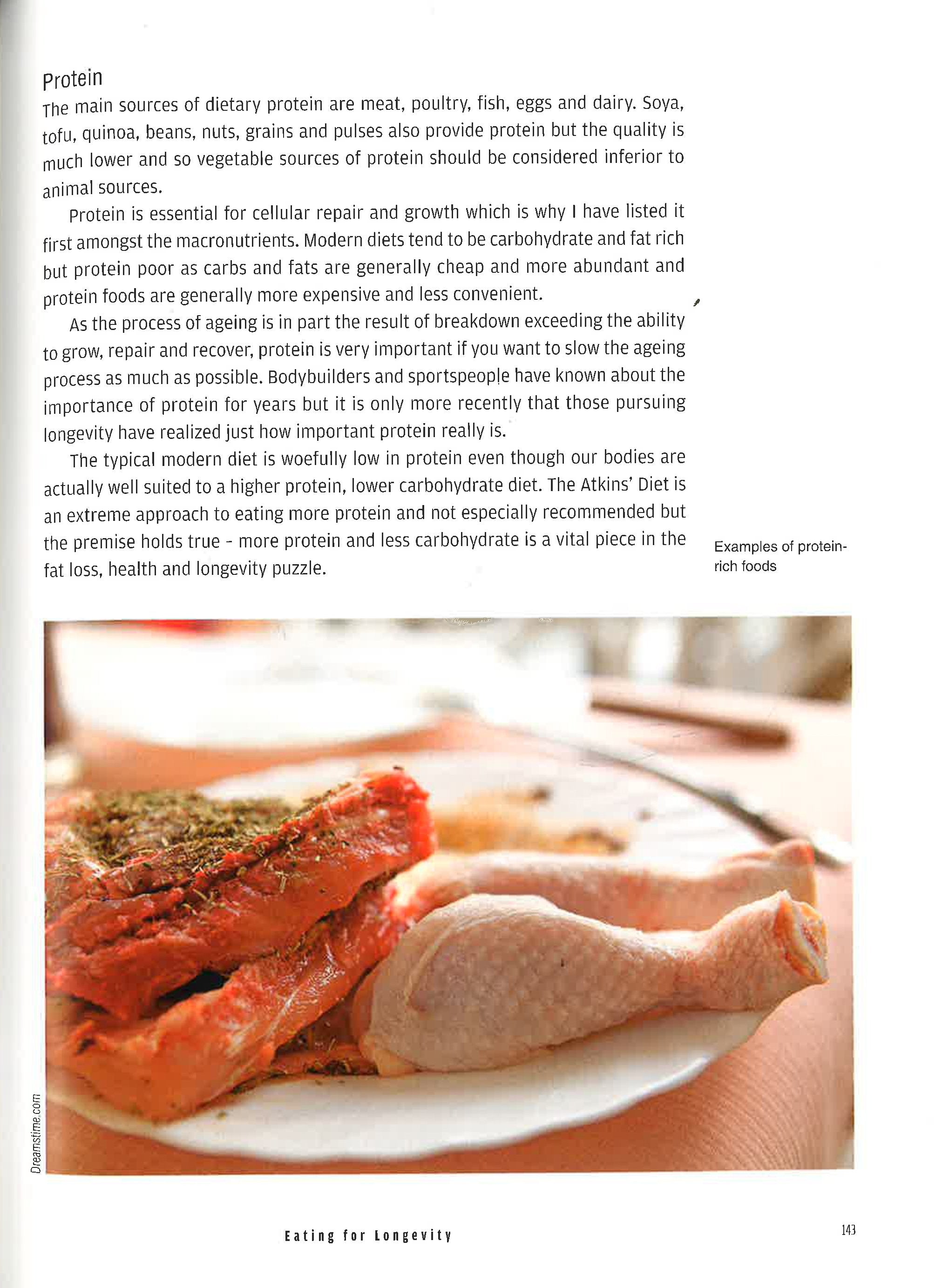 Protein

The main sources of dietary protein are meat, poultry, fish, eggs and dairy. Soya, tofu, quinoa, beans, nuts, grains and pulses also provide protein but the quality is much lower and so vegetable sources of protein should be considered inferior to animal sources.

Protein is essential for cellular repair and growth which is why I have listed it first amongst the macronutrients. Modern diets tend to be carbohydrate and fat rich but protein poor as carbs and fats are generally cheap and more abundant and protein foods are generally more expensive and less convenient.

As the process of ageing is in part the result of breakdown exceeding the ability to grow, repair and recover, protein is very important if you want to slow the ageing process as much as possible. Bodybuilders and sportspeople have known about the importance of protein for years but it is only more recently that those pursuing longevity have realized just how important protein really is.

The typical modern diet is woefully low in protein even though our bodies are actually well suited to a higher protein, lower carbohydrate diet. The Atkins' Diet is an extreme approach to eating more protein and not especially recommended but the premise holds true - more protein and less carbohydrate is a vital piece in the fat loss, health and longevity puzzle.

Examples of protein-rich foods

Dreamstime.com

Eating for Longevity

143